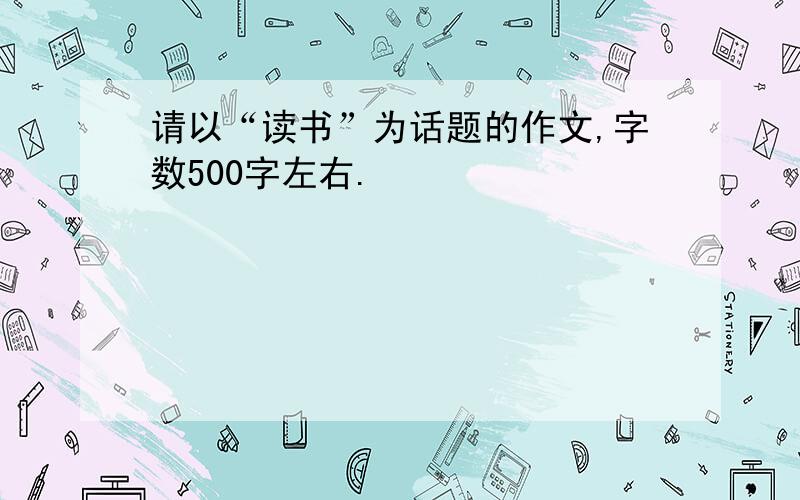 请以“读书”为话题的作文,字数500字左右.

STATIONERY